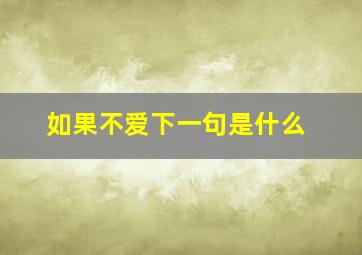 如果不爱下一句是什么